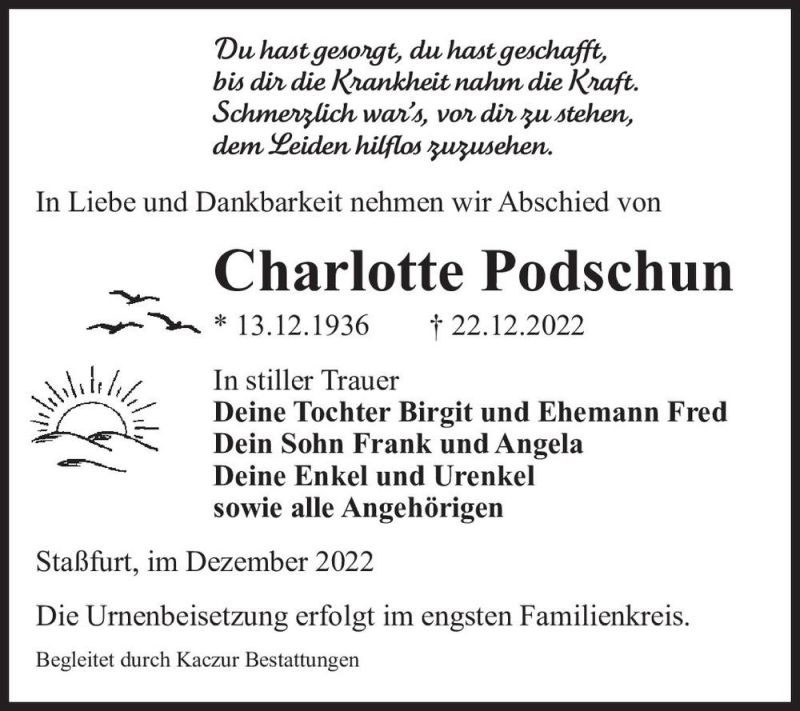 Du hast gesorgt, du hast geschafft,
bis dir die Krankheit nahm die Kraft.
Schmerzlich war's, vor dir zu stehen,
dem Leiden hilflos zuzusehen.

In Liebe und Dankbarkeit nehmen wir Abschied von

Charlotte Podschun

* 13.12.1936 † 22.12.2022

In stiller Trauer
Deine Tochter Birgit und Ehemann Fred
Dein Sohn Frank und Angela
Deine Enkel und Urenkel
sowie alle Angehörigen

Staßfurt, im Dezember 2022

Die Urnenbeisetzung erfolgt im engsten Familienkreis.

Begleitet durch Kaczur Bestattungen